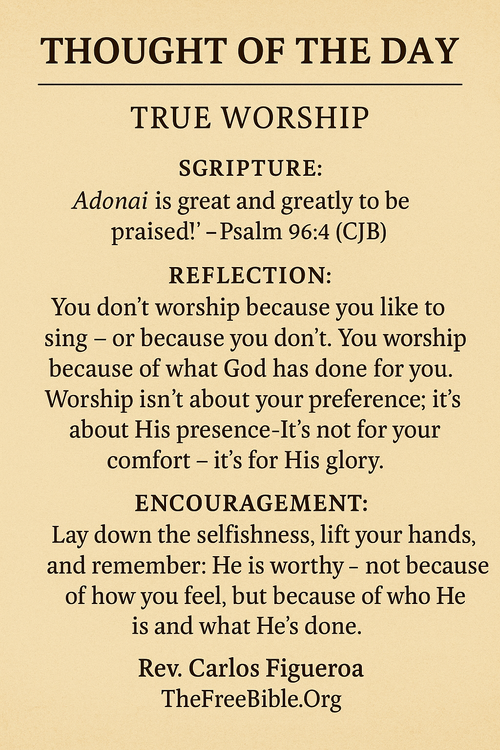 THOUGHT OF THE DAY

TRUE WORSHIP

SGRIPTURE:

Adonai is great and greatly to be praised!' –Psalm 96:4 (CJB)

REFLECTION:

You don't worship because you like to sing – or because you don't. You worship because of what God has done for you. Worship isn't about your preference; it's about His presence-It's not for your comfort – it's for His glory.

ENCOURAGEMENT:

Lay down the selfishness, lift your hands, and remember: He is worthy – not because of how you feel, but because of who He is and what He's done.

Rev. Carlos Figueroa
TheFreeBible.Org